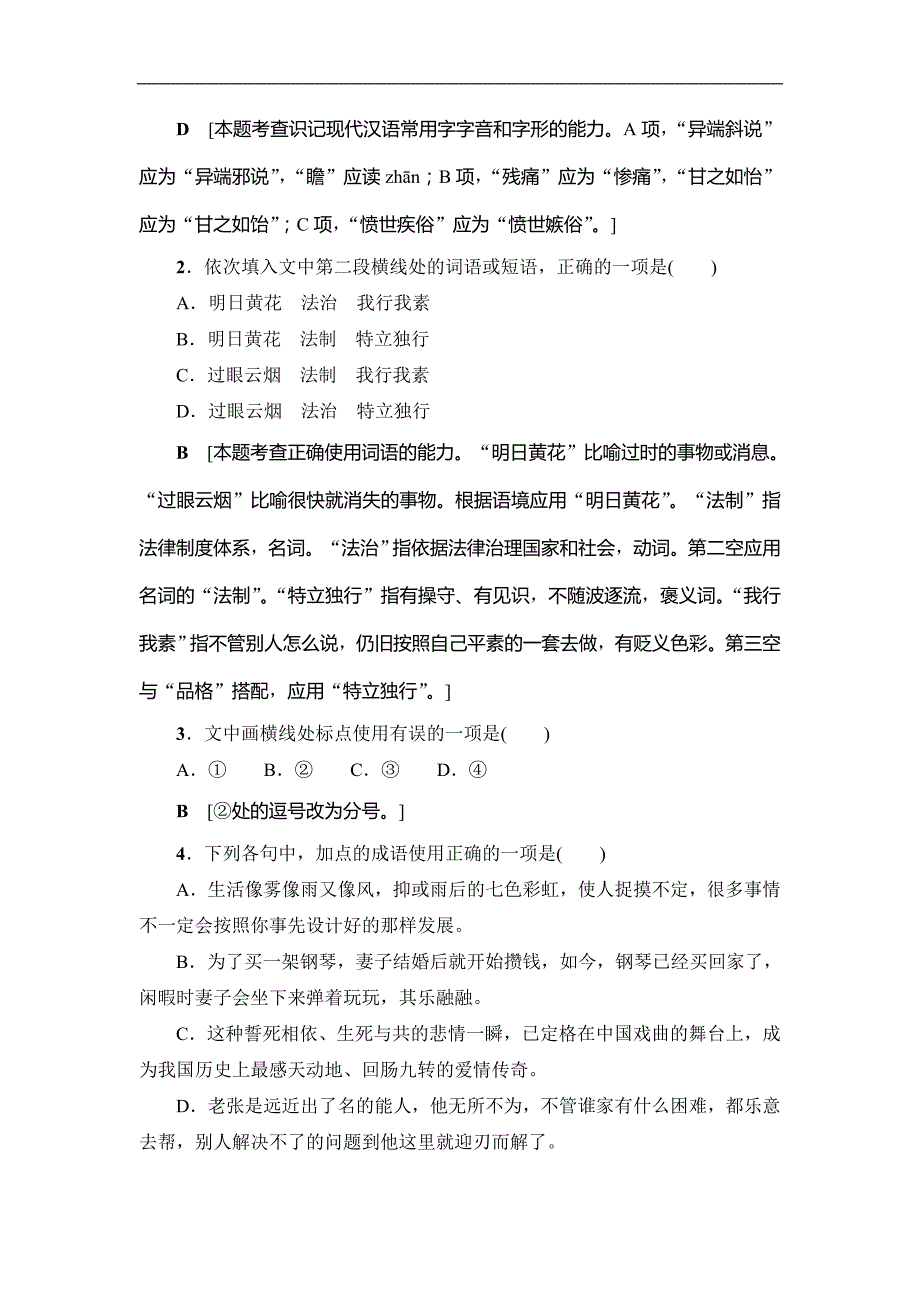 D　[本题考查识记现代汉语常用字字音和字形的能力。A 项，“异端斜说”应为“异端邪说”，“瞻”应读 zhān；B 项，“残痛”应为“惨痛”，“甘之如怡”应为“甘之如饴”；C 项，“愤世疾俗”应为“愤世嫉俗”。]

2．依次填入文中第二段横线处的词语或短语，正确的一项是(　　)
A．明日黄花　法治　我行我素
B．明日黄花　法制　特立独行
C．过眼云烟　法制　我行我素
D．过眼云烟　法治　特立独行

B　[本题考查正确使用词语的能力。“明日黄花”比喻过时的事物或消息。“过眼云烟”比喻很快就消失的事物。根据语境应用“明日黄花”。“法制”指法律制度体系，名词。“法治”指依据法律治理国家和社会，动词。第二空应用名词的“法制”。“特立独行”指有操守、有见识，不随波逐流，褒义词。“我行我素”指不管别人怎么说，仍旧按照自己平素的一套去做，有贬义色彩。第三空与“品格”搭配，应用“特立独行”。]

3．文中画横线处标点使用有误的一项是(　　)
A．①　B．②　C．③　D．④

B　[②处的逗号改为分号。]

4．下列各句中，加点的成语使用正确的一项是(　　)
A．生活像雾像雨又像风，抑或雨后的七色彩虹，使人捉摸不定，很多事情不一定会按照你事先设计好的那样发展。
B．为了买一架钢琴，妻子结婚后就开始攒钱，如今，钢琴已经买回家了，闲暇时妻子会坐下来弹着玩玩，其乐融融。
C．这种誓死相依、生死与共的悲情一瞬，已定格在中国戏曲的舞台上，成为我国历史上最感天动地、回肠九转的爱情传奇。
D．老张是远近出了名的能人，他无所不为，不管谁家有什么困难，都乐意去帮，别人解决不了的问题到他这里就迎刃而解了。